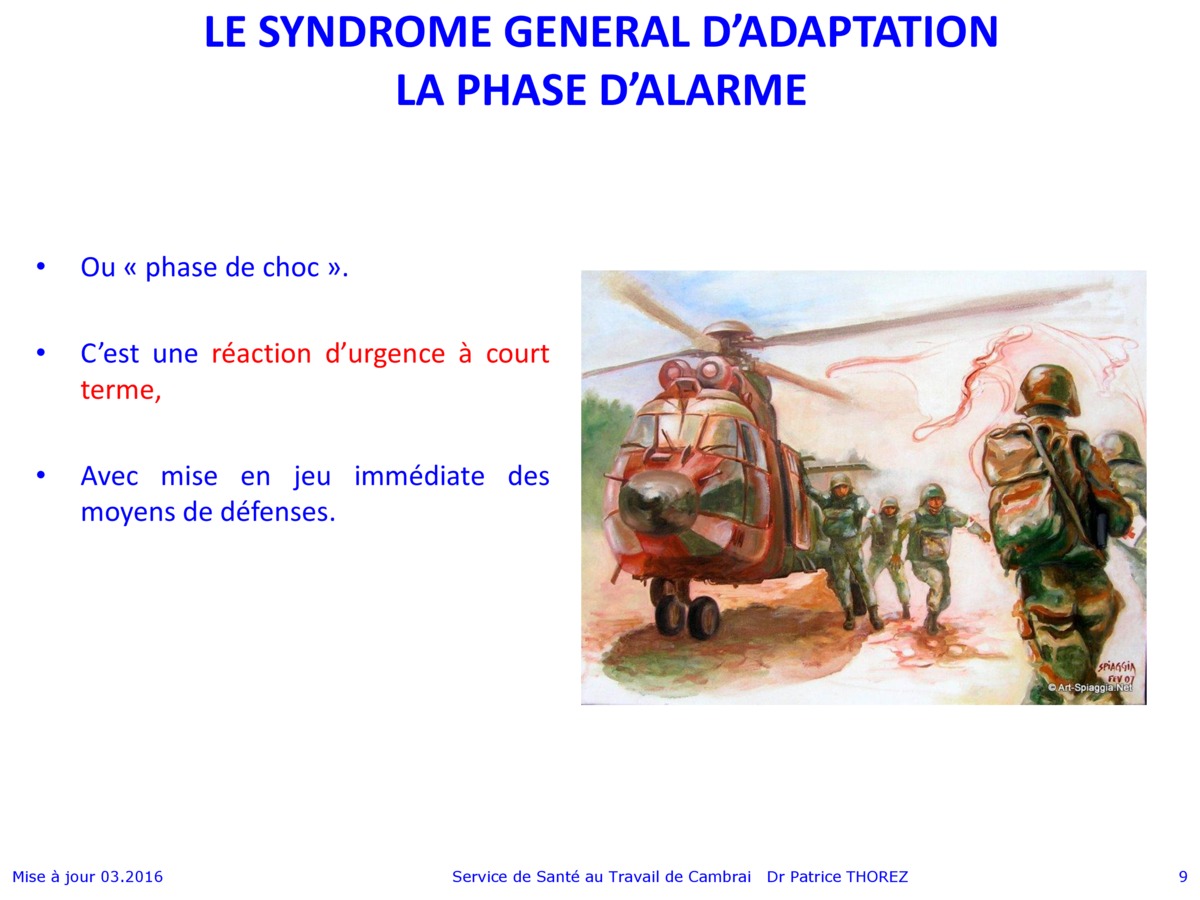 LE SYNDROME GENERAL D'ADAPTATION
LA PHASE D'ALARME

• Ou « phase de choc ».

• C'est une réaction d'urgence à court terme,

• Avec mise en jeu immédiate des moyens de défenses.

SPIAGGIA
FEV 07
© Art-Spiaggia.Net

Mise à jour 03.2016
Service de Santé au Travail de Cambrai Dr Patrice THOREZ
9